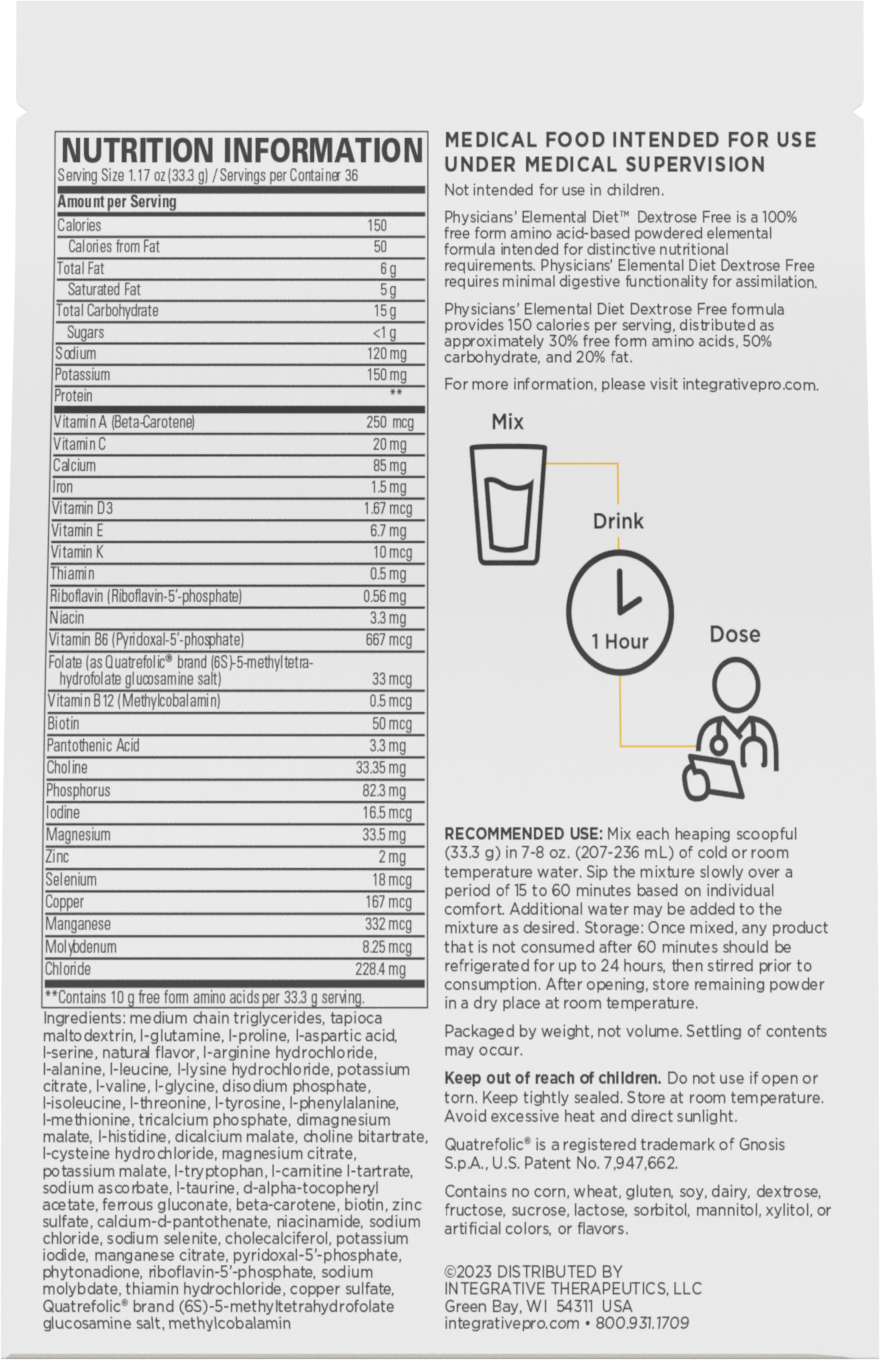 NUTRITION INFORMATION
Serving Size 1.17 oz (33.3 g) / Servings per Container 36

| Amount per Serving | |
|---|---|
| Calories | 150 |
| Calories from Fat | 50 |
| Total Fat | 6 g |
| Saturated Fat | 5 g |
| Total Carbohydrate | 15 g |
| Sugars | <1 g |
| Sodium | 120 mg |
| Potassium | 150 mg |
| Protein | ** |
| Vitamin A (Beta-Carotene) | 250 mcg |
| Vitamin C | 20 mg |
| Calcium | 85 mg |
| Iron | 1.5 mg |
| Vitamin D3 | 1.67 mcg |
| Vitamin E | 6.7 mg |
| Vitamin K | 10 mcg |
| Thiamin | 0.5 mg |
| Riboflavin (Riboflavin-5'-phosphate) | 0.56 mg |
| Niacin | 3.3 mg |
| Vitamin B6 (Pyridoxal-5'-phosphate) | 667 mcg |
| Folate (as Quatrefolic® brand (6S)-5-methyltetrahydrofolate glucosamine salt) | 33 mcg |
| Vitamin B12 (Methylcobalamin) | 0.5 mcg |
| Biotin | 50 mcg |
| Pantothenic Acid | 3.3 mg |
| Choline | 33.35 mg |
| Phosphorus | 82.3 mg |
| Iodine | 16.5 mcg |
| Magnesium | 33.5 mg |
| Zinc | 2 mg |
| Selenium | 18 mcg |
| Copper | 167 mcg |
| Manganese | 332 mcg |
| Molybdenum | 8.25 mcg |
| Chloride | 228.4 mg |

**Contains 10 g free form amino acids per 33.3 g serving.

Ingredients: medium chain triglycerides, tapioca maltodextrin, l-glutamine, l-proline, l-aspartic acid, l-serine, natural flavor, l-arginine hydrochloride, l-alanine, l-leucine, l-lysine hydrochloride, potassium citrate, l-valine, l-glycine, disodium phosphate, l-isoleucine, l-threonine, l-tyrosine, l-phenylalanine, l-methionine, tricalcium phosphate, dimagnesium malate, l-histidine, dicalcium malate, choline bitartrate, l-cysteine hydrochloride, magnesium citrate, potassium malate, l-tryptophan, l-carnitine l-tartrate, sodium ascorbate, l-taurine, d-alpha-tocopheryl acetate, ferrous gluconate, beta-carotene, biotin, zinc sulfate, calcium-d-pantothenate, niacinamide, sodium chloride, sodium selenite, cholecalciferol, potassium iodide, manganese citrate, pyridoxal-5'-phosphate, phytonadione, riboflavin-5'-phosphate, sodium molybdate, thiamin hydrochloride, copper sulfate, Quatrefolic® brand (6S)-5-methyltetrahydrofolate glucosamine salt, methylcobalamin

MEDICAL FOOD INTENDED FOR USE UNDER MEDICAL SUPERVISION

Not intended for use in children.

Physicians' Elemental Diet™ Dextrose Free is a 100% free form amino acid-based powdered elemental formula intended for distinctive nutritional requirements. Physicians' Elemental Diet Dextrose Free requires minimal digestive functionality for assimilation.

Physicians' Elemental Diet Dextrose Free formula provides 150 calories per serving, distributed as approximately 30% free form amino acids, 50% carbohydrate, and 20% fat.

For more information, please visit integrativepro.com.

Mix

Drink

1 Hour

Dose

RECOMMENDED USE: Mix each heaping scoopful (33.3 g) in 7-8 oz. (207-236 mL) of cold or room temperature water. Sip the mixture slowly over a period of 15 to 60 minutes based on individual comfort. Additional water may be added to the mixture as desired. Storage: Once mixed, any product that is not consumed after 60 minutes should be refrigerated for up to 24 hours, then stirred prior to consumption. After opening, store remaining powder in a dry place at room temperature.

Packaged by weight, not volume. Settling of contents may occur.

Keep out of reach of children. Do not use if open or torn. Keep tightly sealed. Store at room temperature. Avoid excessive heat and direct sunlight.

Quatrefolic® is a registered trademark of Gnosis S.p.A., U.S. Patent No. 7,947,662.

Contains no corn, wheat, gluten, soy, dairy, dextrose, fructose, sucrose, lactose, sorbitol, mannitol, xylitol, or artificial colors, or flavors.

©2023 DISTRIBUTED BY
INTEGRATIVE THERAPEUTICS, LLC
Green Bay, WI 54311 USA
integrativepro.com • 800.931.1709